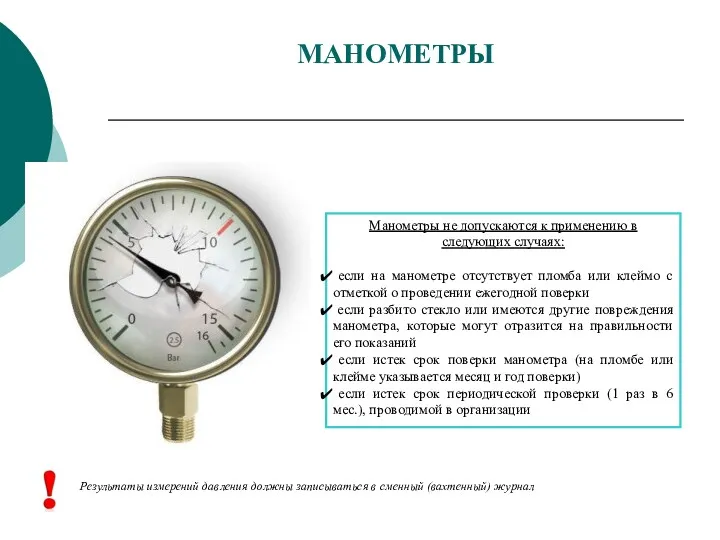 МАНОМЕТРЫ

5 10 0 15 16 2.5 Bar

Манометры не допускаются к применению в следующих случаях:

✔ если на манометре отсутствует пломба или клеймо с отметкой о проведении ежегодной поверки
✔ если разбито стекло или имеются другие повреждения манометра, которые могут отразится на правильности его показаний
✔ если истек срок поверки манометра (на пломбе или клейме указывается месяц и год поверки)
✔ если истек срок периодической проверки (1 раз в 6 мес.), проводимой в организации

!

Результаты измерений давления должны записываться в сменный (вахтенный) журнал